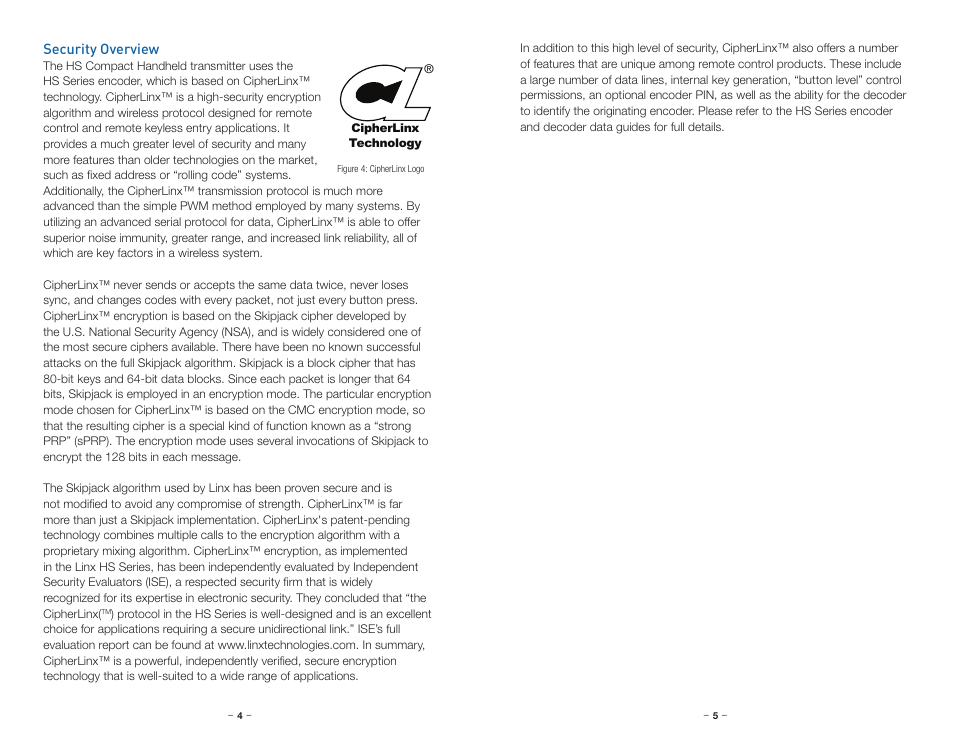 Security Overview

The HS Compact Handheld transmitter uses the HS Series encoder, which is based on CipherLinx™ technology. CipherLinx™ is a high-security encryption algorithm and wireless protocol designed for remote control and remote keyless entry applications. It provides a much greater level of security and many more features than older technologies on the market, such as fixed address or "rolling code" systems. Additionally, the CipherLinx™ transmission protocol is much more advanced than the simple PWM method employed by many systems. By utilizing an advanced serial protocol for data, CipherLinx™ is able to offer superior noise immunity, greater range, and increased link reliability, all of which are key factors in a wireless system.

®
CipherLinx
Technology

Figure 4: CipherLinx Logo

CipherLinx™ never sends or accepts the same data twice, never loses sync, and changes codes with every packet, not just every button press. CipherLinx™ encryption is based on the Skipjack cipher developed by the U.S. National Security Agency (NSA), and is widely considered one of the most secure ciphers available. There have been no known successful attacks on the full Skipjack algorithm. Skipjack is a block cipher that has 80-bit keys and 64-bit data blocks. Since each packet is longer that 64 bits, Skipjack is employed in an encryption mode. The particular encryption mode chosen for CipherLinx™ is based on the CMC encryption mode, so that the resulting cipher is a special kind of function known as a "strong PRP" (sPRP). The encryption mode uses several invocations of Skipjack to encrypt the 128 bits in each message.

The Skipjack algorithm used by Linx has been proven secure and is not modified to avoid any compromise of strength. CipherLinx™ is far more than just a Skipjack implementation. CipherLinx's patent-pending technology combines multiple calls to the encryption algorithm with a proprietary mixing algorithm. CipherLinx™ encryption, as implemented in the Linx HS Series, has been independently evaluated by Independent Security Evaluators (ISE), a respected security firm that is widely recognized for its expertise in electronic security. They concluded that "the CipherLinx(™) protocol in the HS Series is well-designed and is an excellent choice for applications requiring a secure unidirectional link." ISE's full evaluation report can be found at www.linxtechnologies.com. In summary, CipherLinx™ is a powerful, independently verified, secure encryption technology that is well-suited to a wide range of applications.

– 4 –

In addition to this high level of security, CipherLinx™ also offers a number of features that are unique among remote control products. These include a large number of data lines, internal key generation, "button level" control permissions, an optional encoder PIN, as well as the ability for the decoder to identify the originating encoder. Please refer to the HS Series encoder and decoder data guides for full details.

– 5 –